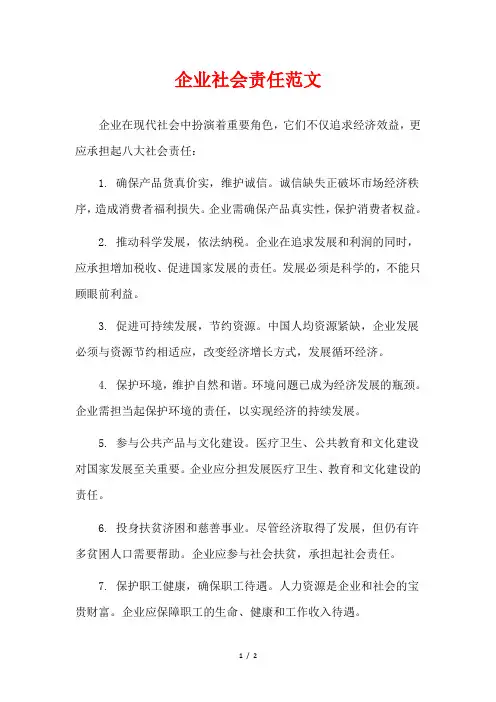 企业社会责任范文

企业在现代社会中扮演着重要角色，它们不仅追求经济效益，更应承担起八大社会责任：

1. 确保产品货真价实，维护诚信。诚信缺失正破坏市场经济秩序，造成消费者福利损失。企业需确保产品真实性，保护消费者权益。

2. 推动科学发展，依法纳税。企业在追求发展和利润的同时，应承担增加税收、促进国家发展的责任。发展必须是科学的，不能只顾眼前利益。

3. 促进可持续发展，节约资源。中国人均资源紧缺，企业发展必须与资源节约相适应，改变经济增长方式，发展循环经济。

4. 保护环境，维护自然和谐。环境问题已成为经济发展的瓶颈。企业需担当起保护环境的责任，以实现经济的持续发展。

5. 参与公共产品与文化建设。医疗卫生、公共教育和文化建设对国家发展至关重要。企业应分担发展医疗卫生、教育和文化建设的责任。

6. 投身扶贫济困和慈善事业。尽管经济取得了发展，但仍有许多贫困人口需要帮助。企业应参与社会扶贫，承担起社会责任。

7. 保护职工健康，确保职工待遇。人力资源是企业和社会的宝贵财富。企业应保障职工的生命、健康和工作收入待遇。

1 / 2